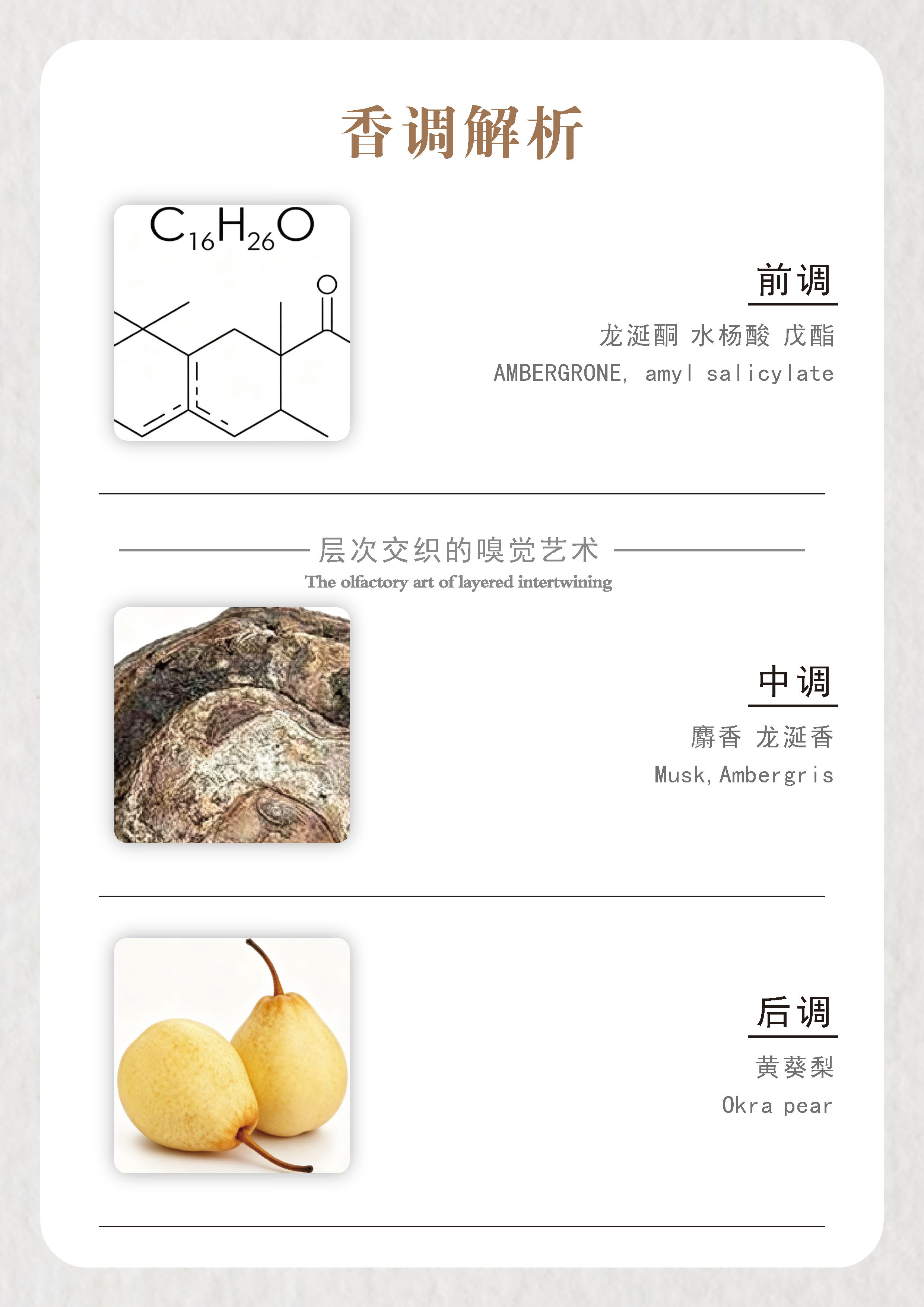 香调解析

$C_{16}H_{26}O$

O

前调

龙涎酮 水杨酸 戊酯

AMBERGRONE, amyl salicylate

层次交织的嗅觉艺术

The olfactory art of layered intertwining

中调

麝香 龙涎香

Musk, Ambergris

后调

黄葵梨

Okra pear